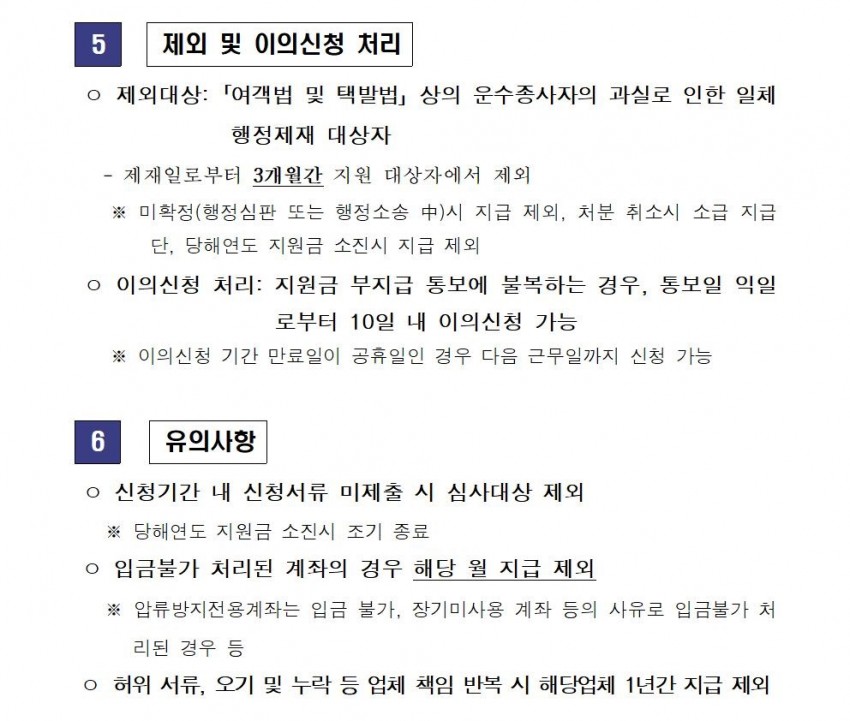 5 제외 및 이의신청 처리

○ 제외대상: 「여객법 및 택발법」 상의 운수종사자의 과실로 인한 일체 행정제재 대상자

- 제재일로부터 3개월간 지원 대상자에서 제외

※ 미확정(행정심판 또는 행정소송 中)시 지급 제외, 처분 취소시 소급 지급 단, 당해연도 지원금 소진시 지급 제외

○ 이의신청 처리: 지원금 부지급 통보에 불복하는 경우, 통보일 익일로부터 10일 내 이의신청 가능

※ 이의신청 기간 만료일이 공휴일인 경우 다음 근무일까지 신청 가능

6 유의사항

○ 신청기간 내 신청서류 미제출 시 심사대상 제외

※ 당해연도 지원금 소진시 조기 종료

○ 입금불가 처리된 계좌의 경우 해당 월 지급 제외

※ 압류방지전용계좌는 입금 불가, 장기미사용 계좌 등의 사유로 입금불가 처리된 경우 등

○ 허위 서류, 오기 및 누락 등 업체 책임 반복 시 해당업체 1년간 지급 제외